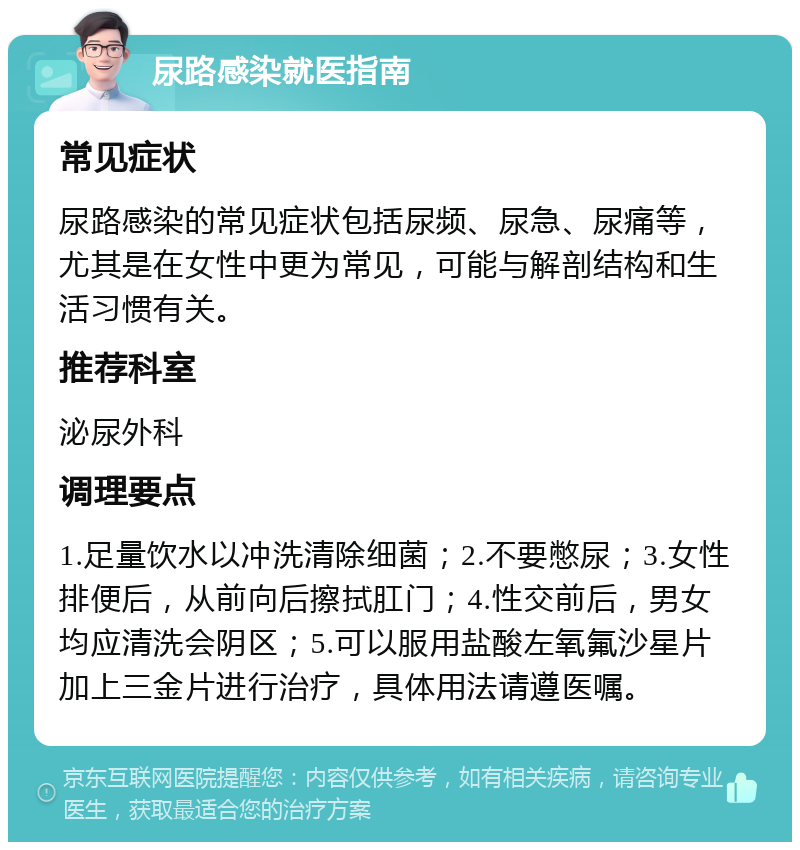 尿路感染就医指南

常见症状

尿路感染的常见症状包括尿频、尿急、尿痛等，尤其是在女性中更为常见，可能与解剖结构和生活习惯有关。

推荐科室

泌尿外科

调理要点

1.足量饮水以冲洗清除细菌；2.不要憋尿；3.女性排便后，从前向后擦拭肛门；4.性交前后，男女均应清洗会阴区；5.可以服用盐酸左氧氟沙星片加上三金片进行治疗，具体用法请遵医嘱。

京东互联网医院提醒您：内容仅供参考，如有相关疾病，请咨询专业医生，获取最适合您的治疗方案